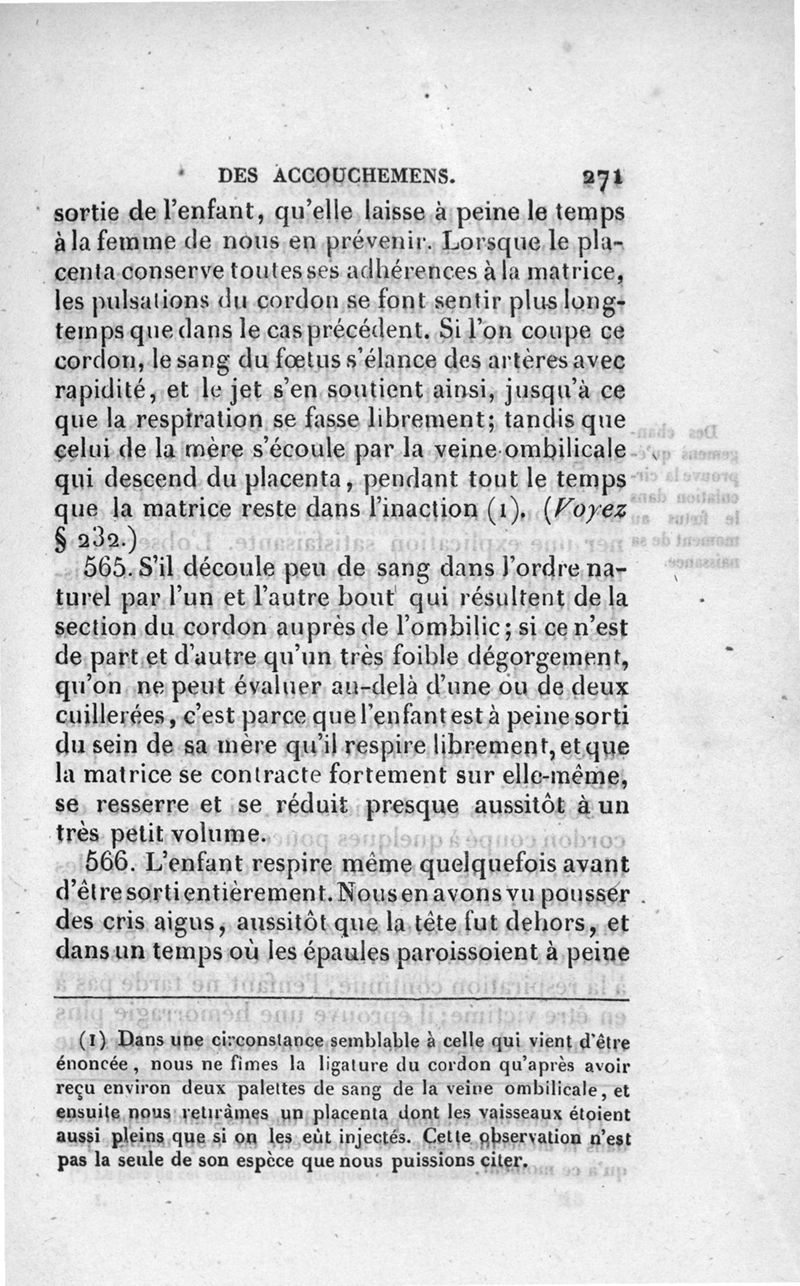 DES ACCOUCHEMENS. 271

sortie de l'enfant, qu'elle laisse à peine le temps à la femme de nous en prévenir. Lorsque le placenta conserve toutes ses adhérences à la matrice, les pulsations du cordon se font sentir plus longtemps que dans le cas précédent. Si l'on coupe ce cordon, le sang du fœtus s'élance des artères avec rapidité, et le jet s'en soutient ainsi, jusqu'à ce que la respiration se fasse librement; tandis que celui de la mère s'écoule par la veine ombilicale qui descend du placenta, pendant tout le temps que la matrice reste dans l'inaction (1). (Voyez § 232.)

565. S'il découle peu de sang dans l'ordre naturel par l'un et l'autre bout qui résultent de la section du cordon auprès de l'ombilic; si ce n'est de part et d'autre qu'un très foible dégorgement, qu'on ne peut évaluer au-delà d'une ou de deux cuillerées, c'est parce que l'enfant est à peine sorti du sein de sa mère qu'il respire librement, et que la matrice se contracte fortement sur elle-même, se resserre et se réduit presque aussitôt à un très petit volume.

566. L'enfant respire même quelquefois avant d'être sorti entièrement. Nous en avons vu pousser des cris aigus, aussitôt que la tête fut dehors, et dans un temps où les épaules paroissoient à peine

(1) Dans une circonstance semblable à celle qui vient d'être énoncée, nous ne fîmes la ligature du cordon qu'après avoir reçu environ deux palettes de sang de la veine ombilicale, et ensuite nous retirâmes un placenta dont les vaisseaux étoient aussi pleins que si on les eût injectés. Cette observation n'est pas la seule de son espèce que nous puissions citer.